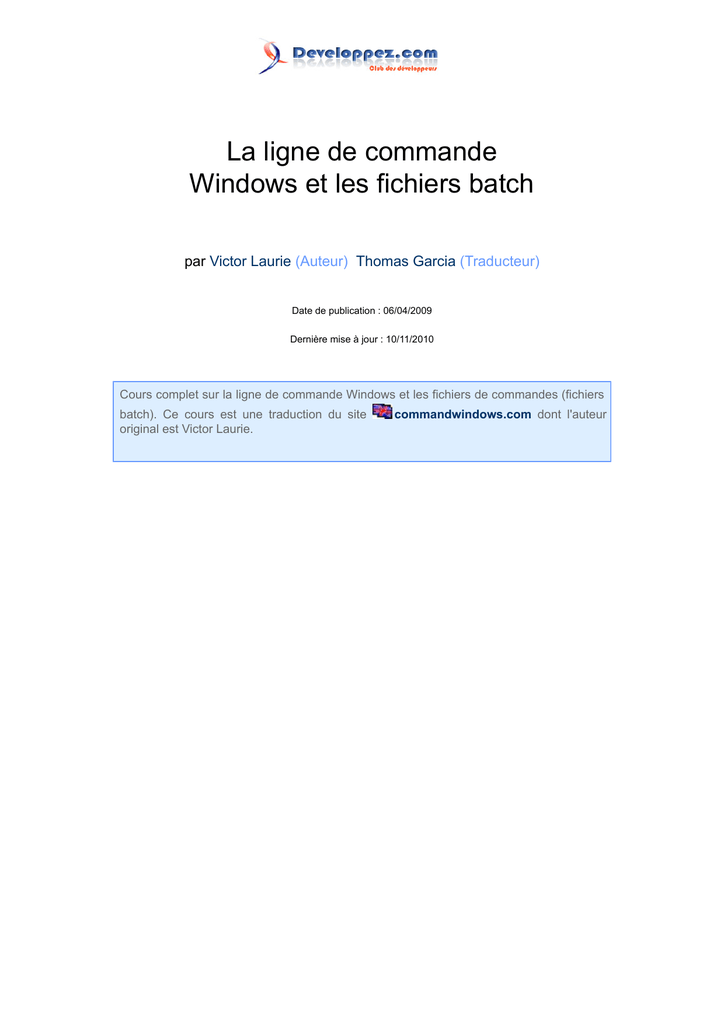 Developpez.com
Club des développeurs

La ligne de commande Windows et les fichiers batch

par Victor Laurie (Auteur) Thomas Garcia (Traducteur)

Date de publication : 06/04/2009

Dernière mise à jour : 10/11/2010

Cours complet sur la ligne de commande Windows et les fichiers de commandes (fichiers batch). Ce cours est une traduction du site commandwindows.com dont l'auteur original est Victor Laurie.